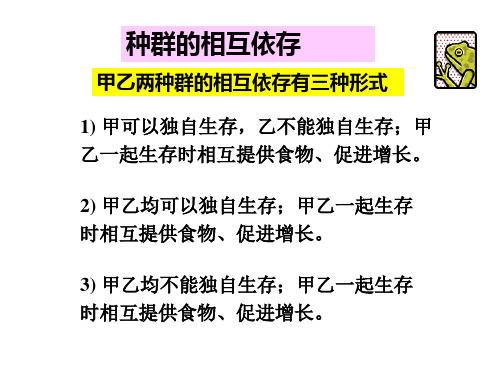 种群的相互依存

甲乙两种群的相互依存有三种形式

1) 甲可以独自生存，乙不能独自生存；甲乙一起生存时相互提供食物、促进增长。

2) 甲乙均可以独自生存；甲乙一起生存时相互提供食物、促进增长。

3) 甲乙均不能独自生存；甲乙一起生存时相互提供食物、促进增长。